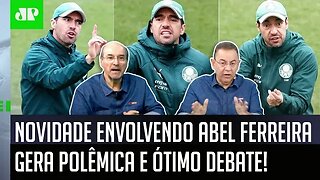 JP

NOVIDADE ENVOLVENDO ABEL FERREIRA GERA POLÊMICA E ÓTIMO DEBATE!